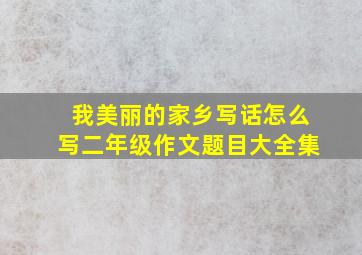 我美丽的家乡写话怎么写二年级作文题目大全集